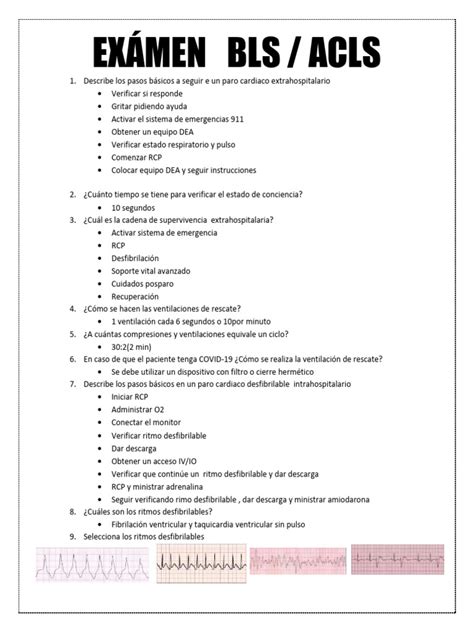 EXÁMEN BLS / ACLS

1. Describe los pasos básicos a seguir e un paro cardiaco extrahospitalario
   • Verificar si responde
   • Gritar pidiendo ayuda
   • Activar el sistema de emergencias 911
   • Obtener un equipo DEA
   • Verificar estado respiratorio y pulso
   • Comenzar RCP
   • Colocar equipo DEA y seguir instrucciones

2. ¿Cuánto tiempo se tiene para verificar el estado de conciencia?
   • 10 segundos
3. ¿Cuál es la cadena de supervivencia extrahospitalaria?
   • Activar sistema de emergencia
   • RCP
   • Desfibrilación
   • Soporte vital avanzado
   • Cuidados posparo
   • Recuperación
4. ¿Cómo se hacen las ventilaciones de rescate?
   • 1 ventilación cada 6 segundos o 10por minuto
5. ¿A cuántas compresiones y ventilaciones equivale un ciclo?
   • 30:2(2 min)
6. En caso de que el paciente tenga COVID-19 ¿Cómo se realiza la ventilación de rescate?
   • Se debe utilizar un dispositivo con filtro o cierre hermético
7. Describe los pasos básicos en un paro cardiaco desfibrilable intrahospitalario
   • Iniciar RCP
   • Administrar O2
   • Conectar el monitor
   • Verificar ritmo desfibrilable
   • Dar descarga
   • Obtener un acceso IV/IO
   • Verificar que continúe un ritmo desfibrilable y dar descarga
   • RCP y ministrar adrenalina
   • Seguir verificando rimo desfibrilable , dar descarga y ministrar amiodarona
8. ¿Cuáles son los ritmos desfibrilables?
   • Fibrilación ventricular y taquicardia ventricular sin pulso
9. Selecciona los ritmos desfibrilables